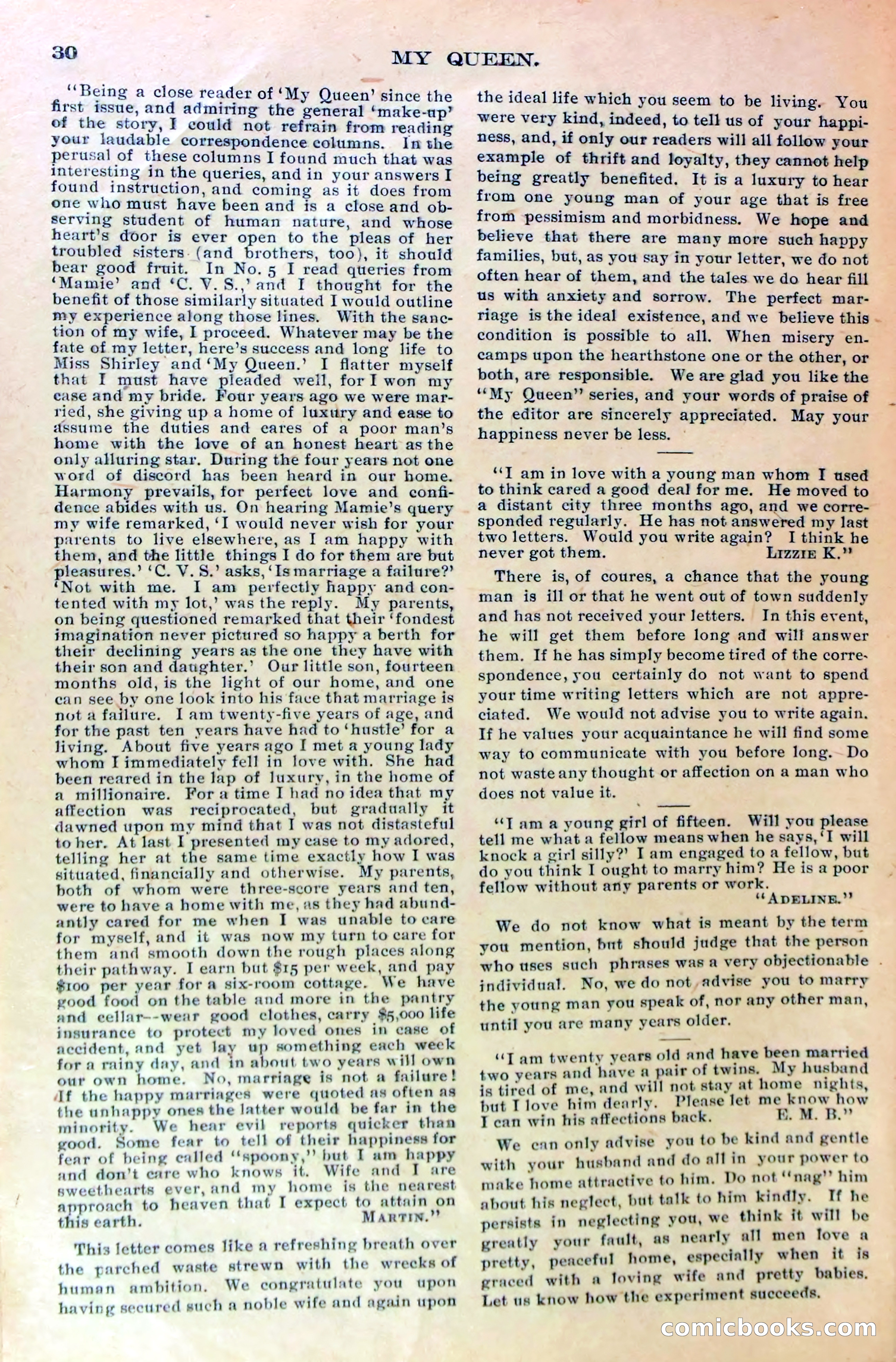 30 MY QUEEN.

"Being a close reader of 'My Queen' since the first issue, and admiring the general 'make-up' of the story, I could not refrain from reading your laudable correspondence columns. In the perusal of these columns I found much that was interesting in the queries, and in your answers I found instruction, and coming as it does from one who must have been and is a close and observing student of human nature, and whose heart's door is ever open to the pleas of her troubled sisters (and brothers, too), it should bear good fruit. In No. 5 I read queries from 'Mamie' and 'C. V. S.,' and I thought for the benefit of those similarly situated I would outline my experience along those lines. With the sanction of my wife, I proceed. Whatever may be the fate of my letter, here's success and long life to Miss Shirley and 'My Queen.' I flatter myself that I must have pleaded well, for I won my case and my bride. Four years ago we were married, she giving up a home of luxury and ease to assume the duties and cares of a poor man's home with the love of an honest heart as the only alluring star. During the four years not one word of discord has been heard in our home. Harmony prevails, for perfect love and confidence abides with us. On hearing Mamie's query my wife remarked, 'I would never wish for your parents to live elsewhere, as I am happy with them, and the little things I do for them are but pleasures.' 'C. V. S.' asks, 'Is marriage a failure?' 'Not with me. I am perfectly happy and contented with my lot,' was the reply. My parents, on being questioned remarked that their 'fondest imagination never pictured so happy a berth for their declining years as the one they have with their son and daughter.' Our little son, fourteen months old, is the light of our home, and one can see by one look into his face that marriage is not a failure. I am twenty-five years of age, and for the past ten years have had to 'hustle' for a living. About five years ago I met a young lady whom I immediately fell in love with. She had been reared in the lap of luxury, in the home of a millionaire. For a time I had no idea that my affection was reciprocated, but gradually it dawned upon my mind that I was not distasteful to her. At last I presented my case to my adored, telling her at the same time exactly how I was situated, financially and otherwise. My parents, both of whom were three-score years and ten, were to have a home with me, as they had abundantly cared for me when I was unable to care for myself, and it was now my turn to care for them and smooth down the rough places along their pathway. I earn but $15 per week, and pay $100 per year for a six-room cottage. We have good food on the table and more in the pantry and cellar--wear good clothes, carry $5,000 life insurance to protect my loved ones in case of accident, and yet lay up something each week for a rainy day, and in about two years will own our own home. No, marriage is not a failure! If the happy marriages were quoted as often as the unhappy ones the latter would be far in the minority. We hear evil reports quicker than good. Some fear to tell of their happiness for fear of being called "spoony," but I am happy and don't care who knows it. Wife and I are sweethearts ever, and my home is the nearest approach to heaven that I expect to attain on this earth. MARTIN."

This letter comes like a refreshing breath over the parched waste strewn with the wrecks of human ambition. We congratulate you upon having secured such a noble wife and again upon the ideal life which you seem to be living. You were very kind, indeed, to tell us of your happiness, and, if only our readers will all follow your example of thrift and loyalty, they cannot help being greatly benefited. It is a luxury to hear from one young man of your age that is free from pessimism and morbidness. We hope and believe that there are many more such happy families, but, as you say in your letter, we do not often hear of them, and the tales we do hear fill us with anxiety and sorrow. The perfect marriage is the ideal existence, and we believe this condition is possible to all. When misery encamps upon the hearthstone one or the other, or both, are responsible. We are glad you like the "My Queen" series, and your words of praise of the editor are sincerely appreciated. May your happiness never be less.

"I am in love with a young man whom I used to think cared a good deal for me. He moved to a distant city three months ago, and we corresponded regularly. He has not answered my last two letters. Would you write again? I think he never got them. LIZZIE K."

There is, of coures, a chance that the young man is ill or that he went out of town suddenly and has not received your letters. In this event, he will get them before long and will answer them. If he has simply become tired of the correspondence, you certainly do not want to spend your time writing letters which are not appreciated. We would not advise you to write again. If he values your acquaintance he will find some way to communicate with you before long. Do not waste any thought or affection on a man who does not value it.

"I am a young girl of fifteen. Will you please tell me what a fellow means when he says, 'I will knock a girl silly?' I am engaged to a fellow, but do you think I ought to marry him? He is a poor fellow without any parents or work. "ADELINE."

We do not know what is meant by the term you mention, but should judge that the person who uses such phrases was a very objectionable individual. No, we do not advise you to marry the young man you speak of, nor any other man, until you are many years older.

"I am twenty years old and have been married two years and have a pair of twins. My husband is tired of me, and will not stay at home nights, but I love him dearly. Please let me know how I can win his affections back. E. M. B."

We can only advise you to be kind and gentle with your husband and do all in your power to make home attractive to him. Do not "nag" him about his neglect, but talk to him kindly. If he persists in neglecting you, we think it will be greatly your fault, as nearly all men love a pretty, peaceful home, especially when it is graced with a loving wife and pretty babies. Let us know how the experiment succeeds.

comicbooks.com